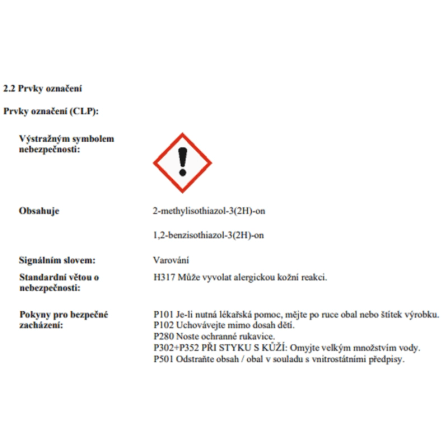 2.2 Prvky označení

Prvky označení (CLP):

Výstražným symbolem nebezpečnosti:

Obsahuje

2-methylisothiazol-3(2H)-on

1,2-benzisothiazol-3(2H)-on

Signálním slovem:

Varování

Standardní větou o nebezpečnosti:

H317 Může vyvolat alergickou kožní reakci.

Pokyny pro bezpečné zacházení:

P101 Je-li nutná lékařská pomoc, mějte po ruce obal nebo štítek výrobku.
P102 Uchovávejte mimo dosah dětí.
P280 Noste ochranné rukavice.
P302+P352 PŘI STYKU S KŮŽÍ: Omyjte velkým množstvím vody.
P501 Odstraňte obsah / obal v souladu s vnitrostátními předpisy.